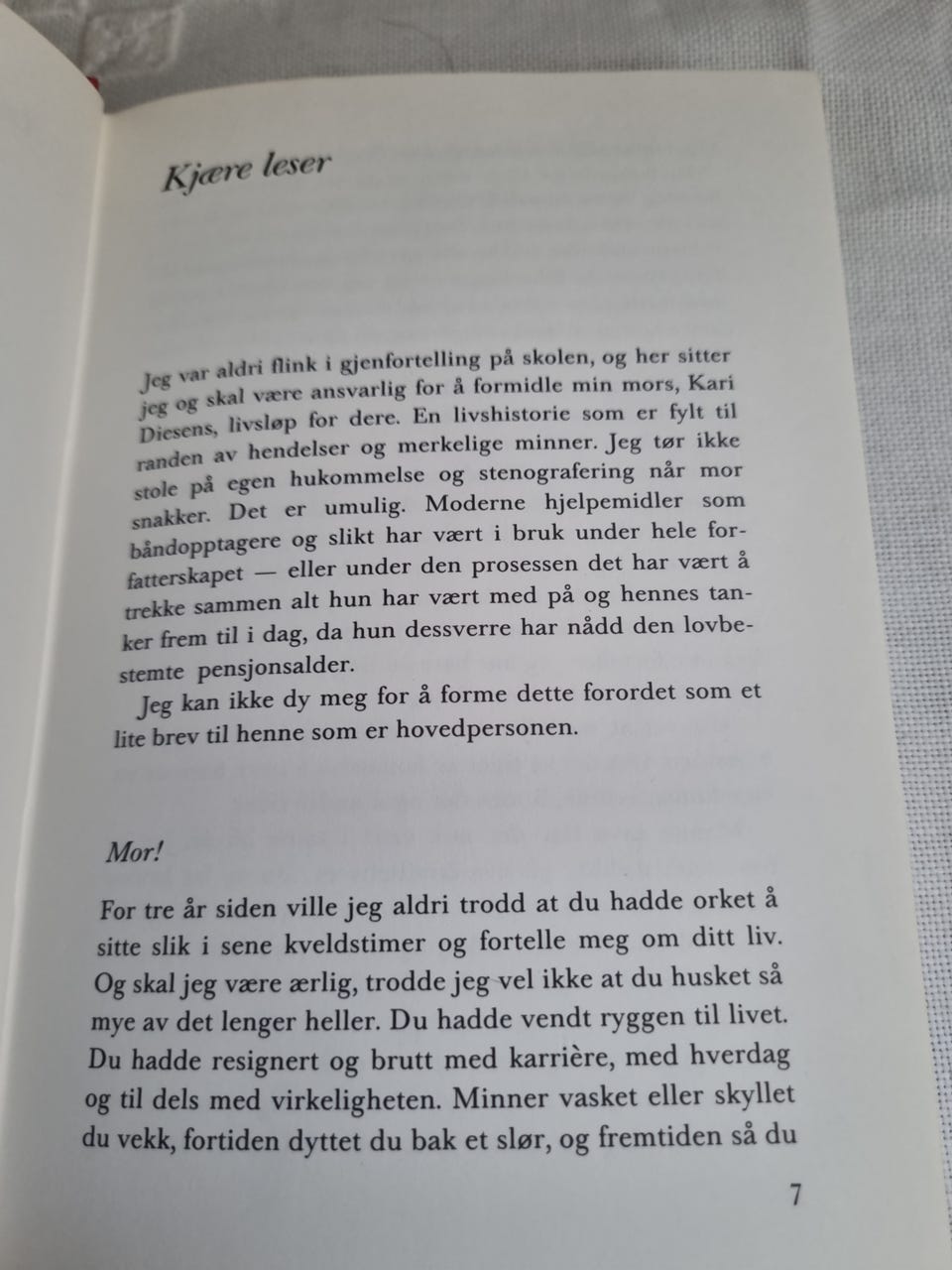 Kjære leser

Jeg var aldri flink i gjenfortelling på skolen, og her sitter jeg og skal være ansvarlig for å formidle min mors, Kari Diesens, livsløp for dere. En livshistorie som er fylt til randen av hendelser og merkelige minner. Jeg tør ikke stole på egen hukommelse og stenografering når mor snakker. Det er umulig. Moderne hjelpemidler som båndopptagere og slikt har vært i bruk under hele forfatterskapet — eller under den prosessen det har vært å trekke sammen alt hun har vært med på og hennes tanker frem til i dag, da hun dessverre har nådd den lovbestemte pensjonsalder.

Jeg kan ikke dy meg for å forme dette forordet som et lite brev til henne som er hovedpersonen.

Mor!

For tre år siden ville jeg aldri trodd at du hadde orket å sitte slik i sene kveldstimer og fortelle meg om ditt liv. Og skal jeg være ærlig, trodde jeg vel ikke at du husket så mye av det lenger heller. Du hadde vendt ryggen til livet. Du hadde resignert og brutt med karrière, med hverdag og til dels med virkeligheten. Minner vasket eller skyllet du vekk, fortiden dyttet du bak et slør, og fremtiden så du

7